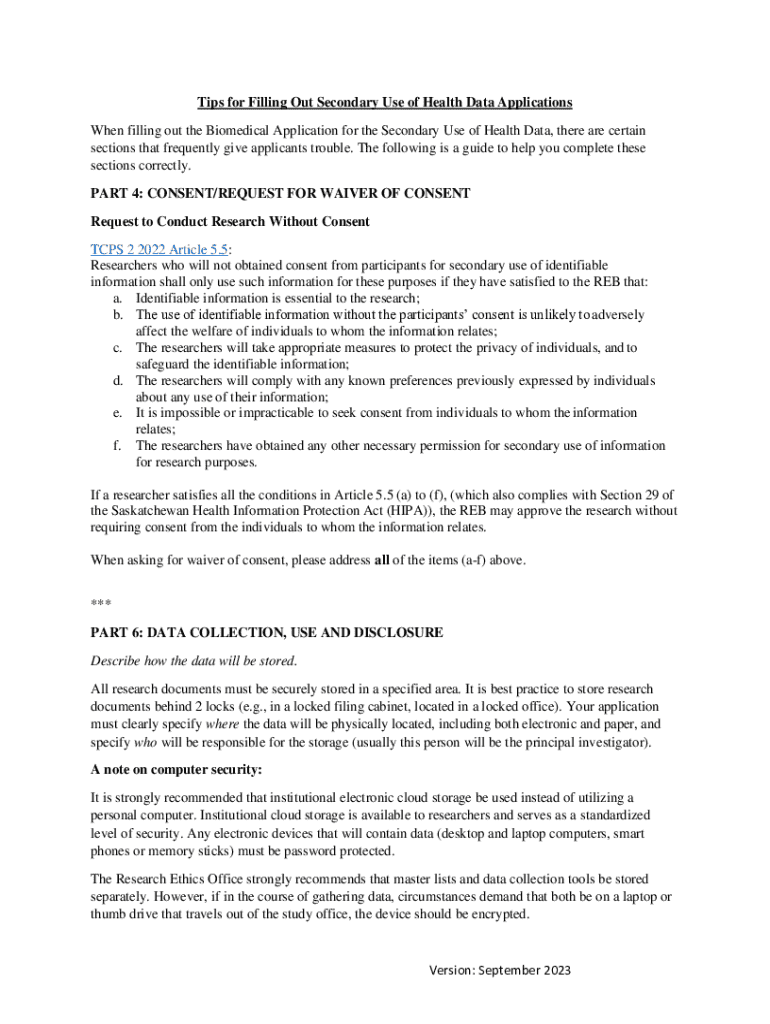 Tips for Filling Out Secondary Use of Health Data Applications

When filling out the Biomedical Application for the Secondary Use of Health Data, there are certain sections that frequently give applicants trouble. The following is a guide to help you complete these sections correctly.

PART 4: CONSENT/REQUEST FOR WAIVER OF CONSENT

Request to Conduct Research Without Consent

TCPS 2 2022 Article 5.5:
Researchers who will not obtained consent from participants for secondary use of identifiable information shall only use such information for these purposes if they have satisfied to the REB that:
a. Identifiable information is essential to the research;
b. The use of identifiable information without the participants' consent is unlikely to adversely affect the welfare of individuals to whom the information relates;
c. The researchers will take appropriate measures to protect the privacy of individuals, and to safeguard the identifiable information;
d. The researchers will comply with any known preferences previously expressed by individuals about any use of their information;
e. It is impossible or impracticable to seek consent from individuals to whom the information relates;
f. The researchers have obtained any other necessary permission for secondary use of information for research purposes.

If a researcher satisfies all the conditions in Article 5.5 (a) to (f), (which also complies with Section 29 of the Saskatchewan Health Information Protection Act (HIPA)), the REB may approve the research without requiring consent from the individuals to whom the information relates.

When asking for waiver of consent, please address all of the items (a-f) above.

***

PART 6: DATA COLLECTION, USE AND DISCLOSURE

Describe how the data will be stored.

All research documents must be securely stored in a specified area. It is best practice to store research documents behind 2 locks (e.g., in a locked filing cabinet, located in a locked office). Your application must clearly specify where the data will be physically located, including both electronic and paper, and specify who will be responsible for the storage (usually this person will be the principal investigator).

A note on computer security:

It is strongly recommended that institutional electronic cloud storage be used instead of utilizing a personal computer. Institutional cloud storage is available to researchers and serves as a standardized level of security. Any electronic devices that will contain data (desktop and laptop computers, smart phones or memory sticks) must be password protected.

The Research Ethics Office strongly recommends that master lists and data collection tools be stored separately. However, if in the course of gathering data, circumstances demand that both be on a laptop or thumb drive that travels out of the study office, the device should be encrypted.

Version: September 2023